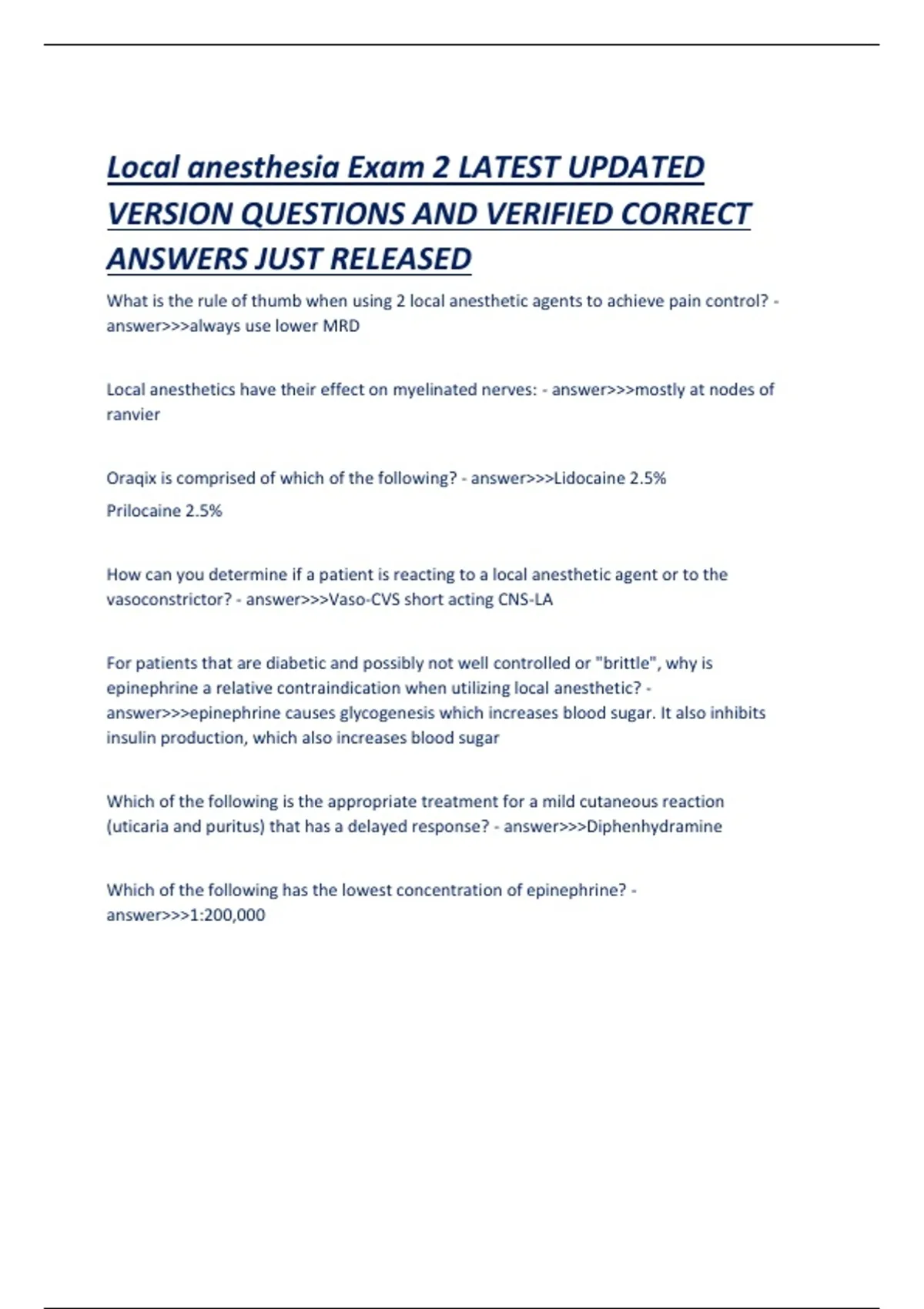 Local anesthesia Exam 2 LATEST UPDATED VERSION QUESTIONS AND VERIFIED CORRECT ANSWERS JUST RELEASED

What is the rule of thumb when using 2 local anesthetic agents to achieve pain control? - answer>>>always use lower MRD

Local anesthetics have their effect on myelinated nerves: - answer>>>mostly at nodes of ranvier

Oraqix is comprised of which of the following? - answer>>>Lidocaine 2.5%

Prilocaine 2.5%

How can you determine if a patient is reacting to a local anesthetic agent or to the vasoconstrictor? - answer>>>Vaso-CVS short acting CNS-LA

For patients that are diabetic and possibly not well controlled or "brittle", why is epinephrine a relative contraindication when utilizing local anesthetic? - answer>>>epinephrine causes glycogenesis which increases blood sugar. It also inhibits insulin production, which also increases blood sugar

Which of the following is the appropriate treatment for a mild cutaneous reaction (uticaria and puritus) that has a delayed response? - answer>>>Diphenhydramine

Which of the following has the lowest concentration of epinephrine? - answer>>>1:200,000